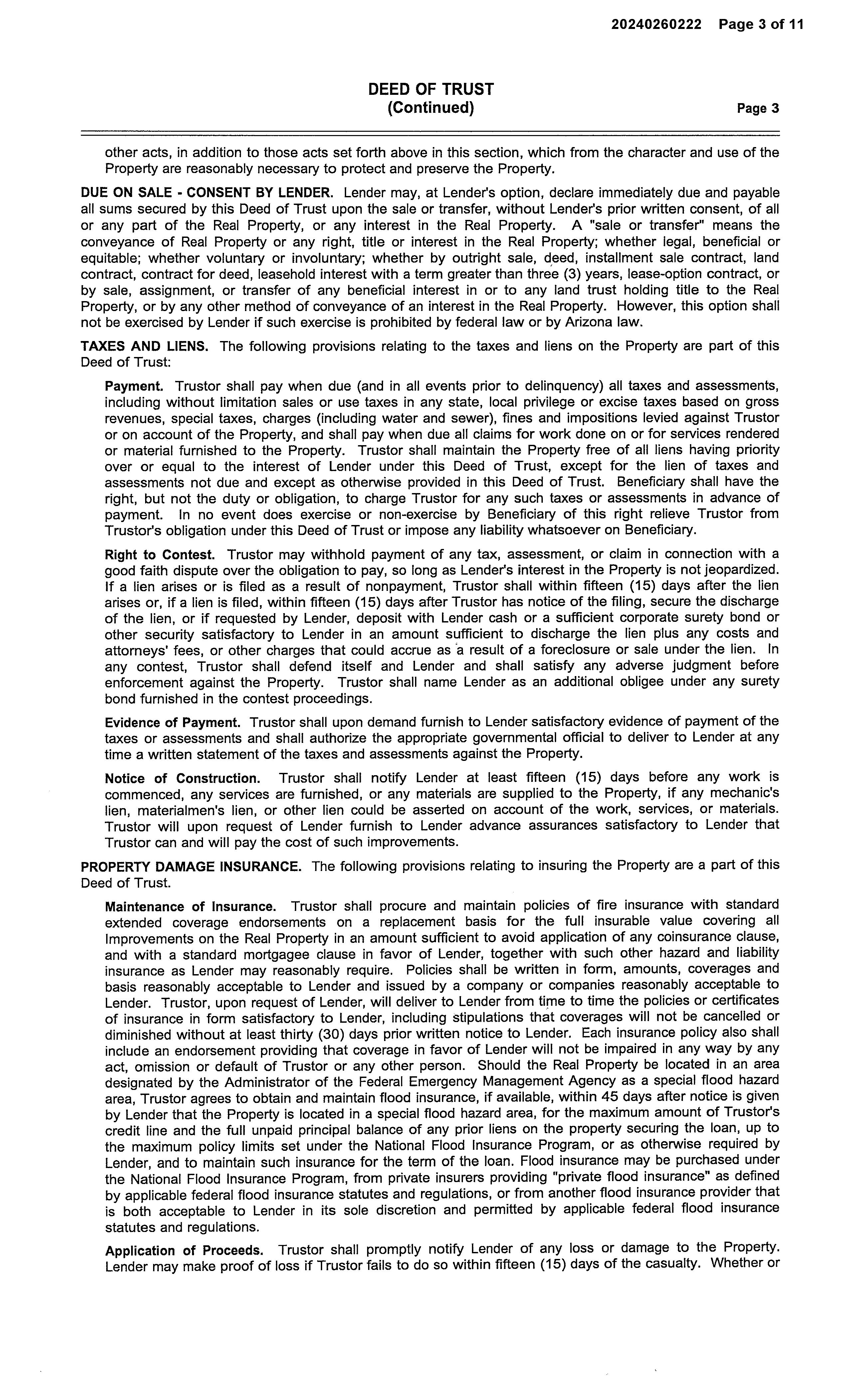 20240260222 Page 3 of 11

DEED OF TRUST
(Continued)

Page 3

other acts, in addition to those acts set forth above in this section, which from the character and use of the Property are reasonably necessary to protect and preserve the Property.

DUE ON SALE - CONSENT BY LENDER. Lender may, at Lender's option, declare immediately due and payable all sums secured by this Deed of Trust upon the sale or transfer, without Lender's prior written consent, of all or any part of the Real Property, or any interest in the Real Property. A "sale or transfer" means the conveyance of Real Property or any right, title or interest in the Real Property; whether legal, beneficial or equitable; whether voluntary or involuntary; whether by outright sale, deed, installment sale contract, land contract, contract for deed, leasehold interest with a term greater than three (3) years, lease-option contract, or by sale, assignment, or transfer of any beneficial interest in or to any land trust holding title to the Real Property, or by any other method of conveyance of an interest in the Real Property. However, this option shall not be exercised by Lender if such exercise is prohibited by federal law or by Arizona law.

TAXES AND LIENS. The following provisions relating to the taxes and liens on the Property are part of this Deed of Trust:

Payment. Trustor shall pay when due (and in all events prior to delinquency) all taxes and assessments, including without limitation sales or use taxes in any state, local privilege or excise taxes based on gross revenues, special taxes, charges (including water and sewer), fines and impositions levied against Trustor or on account of the Property, and shall pay when due all claims for work done on or for services rendered or material furnished to the Property. Trustor shall maintain the Property free of all liens having priority over or equal to the interest of Lender under this Deed of Trust, except for the lien of taxes and assessments not due and except as otherwise provided in this Deed of Trust. Beneficiary shall have the right, but not the duty or obligation, to charge Trustor for any such taxes or assessments in advance of payment. In no event does exercise or non-exercise by Beneficiary of this right relieve Trustor from Trustor's obligation under this Deed of Trust or impose any liability whatsoever on Beneficiary.

Right to Contest. Trustor may withhold payment of any tax, assessment, or claim in connection with a good faith dispute over the obligation to pay, so long as Lender's interest in the Property is not jeopardized. If a lien arises or is filed as a result of nonpayment, Trustor shall within fifteen (15) days after the lien arises or, if a lien is filed, within fifteen (15) days after Trustor has notice of the filing, secure the discharge of the lien, or if requested by Lender, deposit with Lender cash or a sufficient corporate surety bond or other security satisfactory to Lender in an amount sufficient to discharge the lien plus any costs and attorneys' fees, or other charges that could accrue as a result of a foreclosure or sale under the lien. In any contest, Trustor shall defend itself and Lender and shall satisfy any adverse judgment before enforcement against the Property. Trustor shall name Lender as an additional obligee under any surety bond furnished in the contest proceedings.

Evidence of Payment. Trustor shall upon demand furnish to Lender satisfactory evidence of payment of the taxes or assessments and shall authorize the appropriate governmental official to deliver to Lender at any time a written statement of the taxes and assessments against the Property.

Notice of Construction. Trustor shall notify Lender at least fifteen (15) days before any work is commenced, any services are furnished, or any materials are supplied to the Property, if any mechanic's lien, materialmen's lien, or other lien could be asserted on account of the work, services, or materials. Trustor will upon request of Lender furnish to Lender advance assurances satisfactory to Lender that Trustor can and will pay the cost of such improvements.

PROPERTY DAMAGE INSURANCE. The following provisions relating to insuring the Property are a part of this Deed of Trust.

Maintenance of Insurance. Trustor shall procure and maintain policies of fire insurance with standard extended coverage endorsements on a replacement basis for the full insurable value covering all Improvements on the Real Property in an amount sufficient to avoid application of any coinsurance clause, and with a standard mortgagee clause in favor of Lender, together with such other hazard and liability insurance as Lender may reasonably require. Policies shall be written in form, amounts, coverages and basis reasonably acceptable to Lender and issued by a company or companies reasonably acceptable to Lender. Trustor, upon request of Lender, will deliver to Lender from time to time the policies or certificates of insurance in form satisfactory to Lender, including stipulations that coverages will not be cancelled or diminished without at least thirty (30) days prior written notice to Lender. Each insurance policy also shall include an endorsement providing that coverage in favor of Lender will not be impaired in any way by any act, omission or default of Trustor or any other person. Should the Real Property be located in an area designated by the Administrator of the Federal Emergency Management Agency as a special flood hazard area, Trustor agrees to obtain and maintain flood insurance, if available, within 45 days after notice is given by Lender that the Property is located in a special flood hazard area, for the maximum amount of Trustor's credit line and the full unpaid principal balance of any prior liens on the property securing the loan, up to the maximum policy limits set under the National Flood Insurance Program, or as otherwise required by Lender, and to maintain such insurance for the term of the loan. Flood insurance may be purchased under the National Flood Insurance Program, from private insurers providing "private flood insurance" as defined by applicable federal flood insurance statutes and regulations, or from another flood insurance provider that is both acceptable to Lender in its sole discretion and permitted by applicable federal flood insurance statutes and regulations.

Application of Proceeds. Trustor shall promptly notify Lender of any loss or damage to the Property. Lender may make proof of loss if Trustor fails to do so within fifteen (15) days of the casualty. Whether or